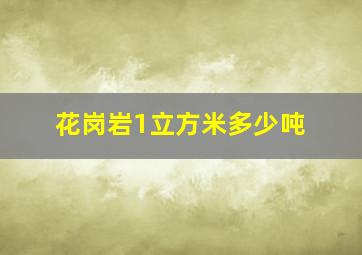 花岗岩1立方米多少吨